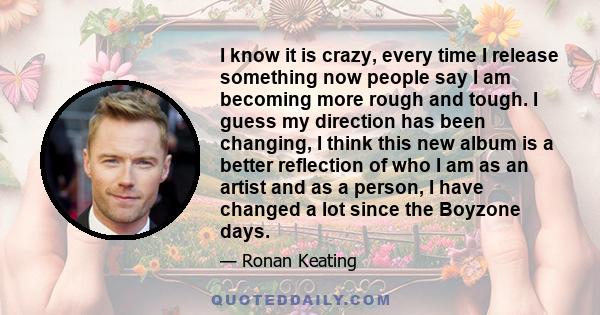 I know it is crazy, every time I release something now people say I am becoming more rough and tough. I guess my direction has been changing, I think this new album is a better reflection of who I am as an artist and as a person, I have changed a lot since the Boyzone days.

— Ronan Keating

QUOTEDDAILY.COM